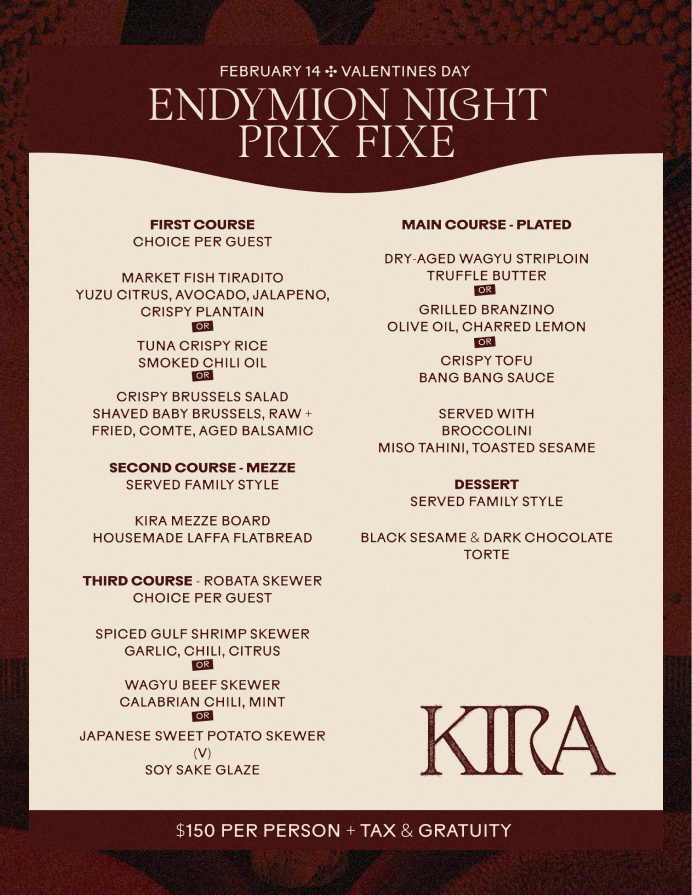 FEBRUARY 14 ✣ VALENTINES DAY

ENDYMION NIGHT PRIX FIXE

FIRST COURSE
CHOICE PER GUEST

MARKET FISH TIRADITO
YUZU CITRUS, AVOCADO, JALAPENO, CRISPY PLANTAIN
OR
TUNA CRISPY RICE
SMOKED CHILI OIL
OR
CRISPY BRUSSELS SALAD
SHAVED BABY BRUSSELS, RAW + FRIED, COMTE, AGED BALSAMIC

SECOND COURSE - MEZZE
SERVED FAMILY STYLE

KIRA MEZZE BOARD
HOUSEMADE LAFFA FLATBREAD

THIRD COURSE - ROBATA SKEWER
CHOICE PER GUEST

SPICED GULF SHRIMP SKEWER
GARLIC, CHILI, CITRUS
OR
WAGYU BEEF SKEWER
CALABRIAN CHILI, MINT
OR
JAPANESE SWEET POTATO SKEWER
(V)
SOY SAKE GLAZE

MAIN COURSE - PLATED

DRY-AGED WAGYU STRIPLOIN
TRUFFLE BUTTER
OR
GRILLED BRANZINO
OLIVE OIL, CHARRED LEMON
OR
CRISPY TOFU
BANG BANG SAUCE

SERVED WITH
BROCCOLINI
MISO TAHINI, TOASTED SESAME

DESSERT
SERVED FAMILY STYLE

BLACK SESAME & DARK CHOCOLATE TORTE

KIRA

$150 PER PERSON + TAX & GRATUITY